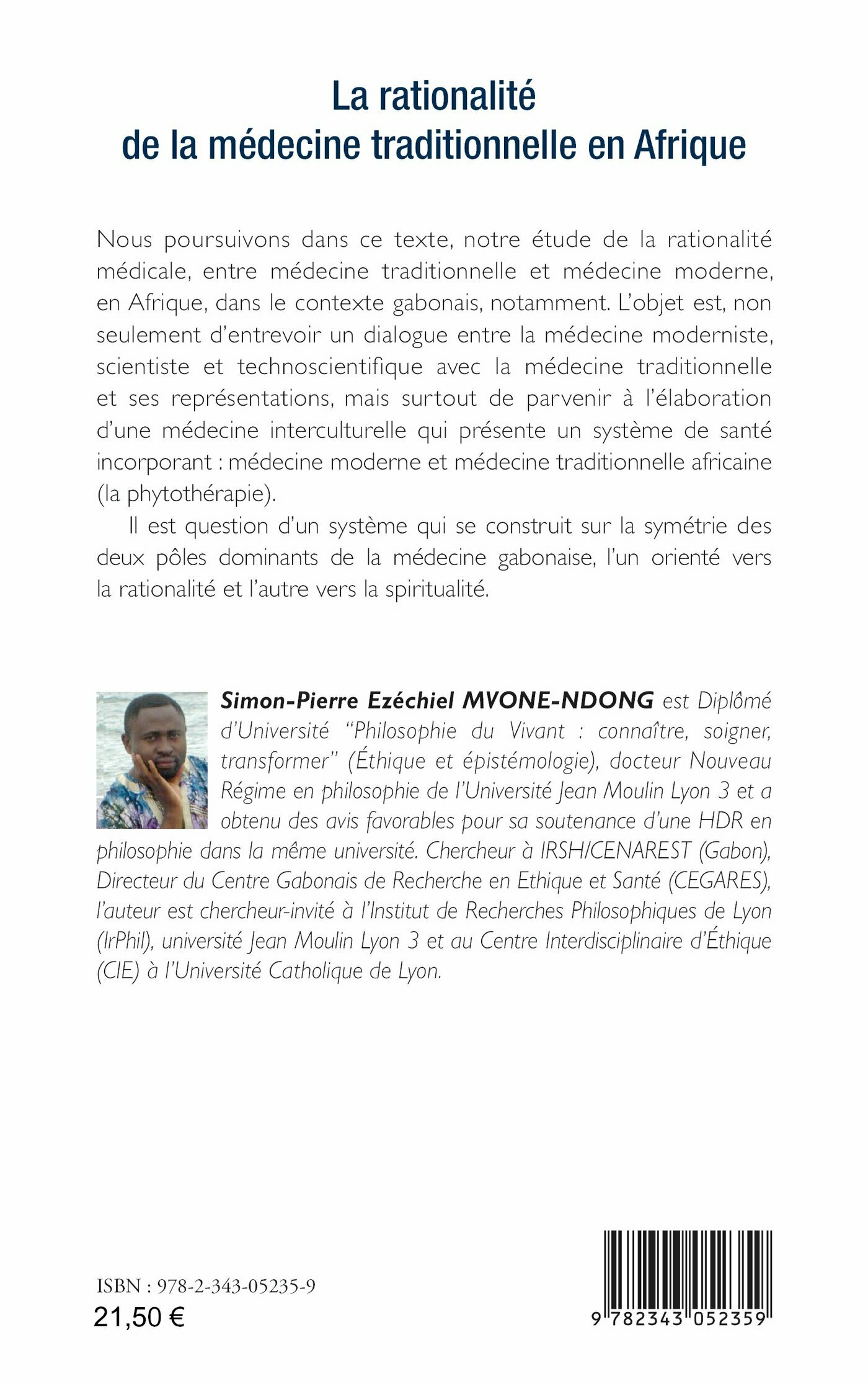 La rationalité de la médecine traditionnelle en Afrique

Nous poursuivons dans ce texte, notre étude de la rationalité médicale, entre médecine traditionnelle et médecine moderne, en Afrique, dans le contexte gabonais, notamment. L'objet est, non seulement d'entrevoir un dialogue entre la médecine moderniste, scientiste et technoscientifique avec la médecine traditionnelle et ses représentations, mais surtout de parvenir à l'élaboration d'une médecine interculturelle qui présente un système de santé incorporant : médecine moderne et médecine traditionnelle africaine (la phytothérapie).

Il est question d'un système qui se construit sur la symétrie des deux pôles dominants de la médecine gabonaise, l'un orienté vers la rationalité et l'autre vers la spiritualité.

Simon-Pierre Ezéchiel MVONE-NDONG est Diplômé d'Université "Philosophie du Vivant : connaître, soigner, transformer" (Éthique et épistémologie), docteur Nouveau Régime en philosophie de l'Université Jean Moulin Lyon 3 et a obtenu des avis favorables pour sa soutenance d'une HDR en philosophie dans la même université. Chercheur à IRSH/CENAREST (Gabon), Directeur du Centre Gabonais de Recherche en Ethique et Santé (CEGARES), l'auteur est chercheur-invité à l'Institut de Recherches Philosophiques de Lyon (IrPhil), université Jean Moulin Lyon 3 et au Centre Interdisciplinaire d'Éthique (CIE) à l'Université Catholique de Lyon.

ISBN : 978-2-343-05235-9
21,50 €

9 782343 052359